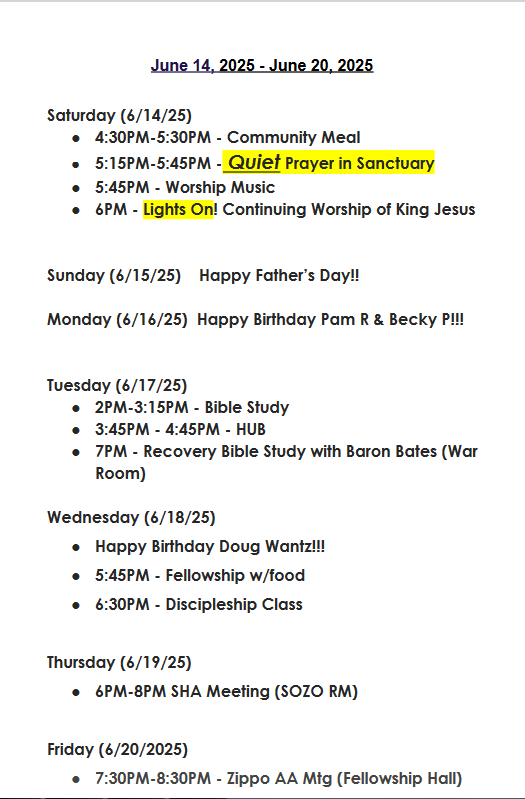 June 14, 2025 - June 20, 2025

Saturday (6/14/25)
- 4:30PM-5:30PM - Community Meal
- 5:15PM-5:45PM - Quiet Prayer in Sanctuary
- 5:45PM - Worship Music
- 6PM - Lights On! Continuing Worship of King Jesus

Sunday (6/15/25) Happy Father's Day!!

Monday (6/16/25) Happy Birthday Pam R & Becky P!!!

Tuesday (6/17/25)
- 2PM-3:15PM - Bible Study
- 3:45PM - 4:45PM - HUB
- 7PM - Recovery Bible Study with Baron Bates (War Room)

Wednesday (6/18/25)
- Happy Birthday Doug Wantz!!!
- 5:45PM - Fellowship w/food
- 6:30PM - Discipleship Class

Thursday (6/19/25)
- 6PM-8PM SHA Meeting (SOZO RM)

Friday (6/20/2025)
- 7:30PM-8:30PM - Zippo AA Mtg (Fellowship Hall)